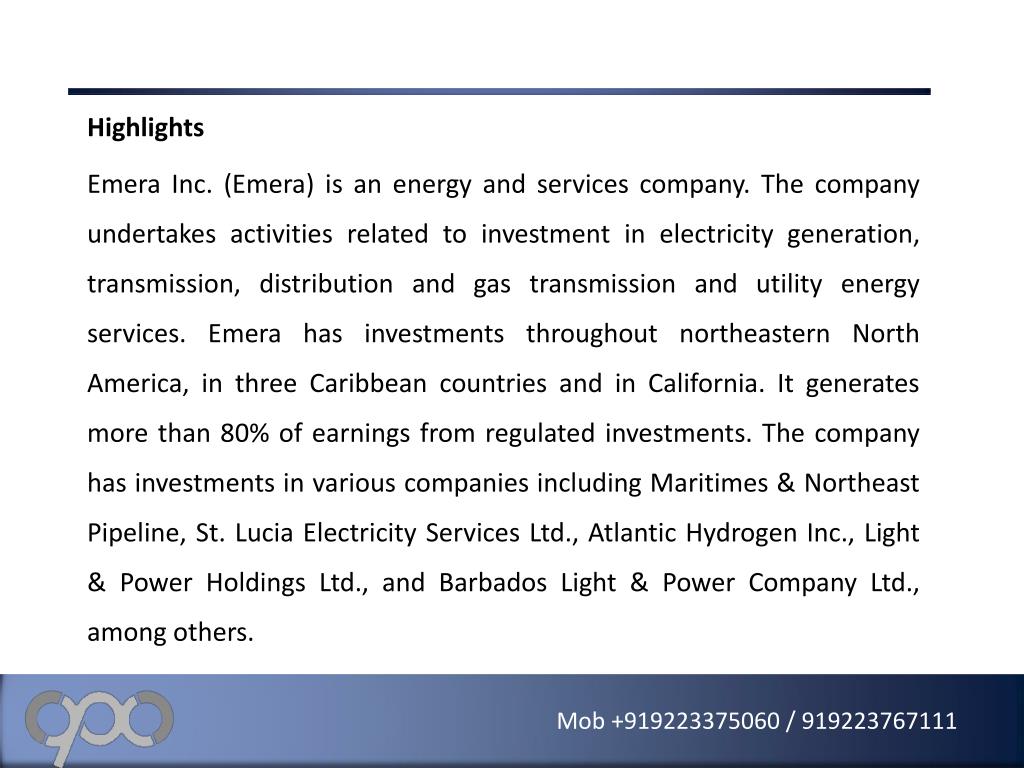 Highlights

Emera Inc. (Emera) is an energy and services company. The company undertakes activities related to investment in electricity generation, transmission, distribution and gas transmission and utility energy services. Emera has investments throughout northeastern North America, in three Caribbean countries and in California. It generates more than 80% of earnings from regulated investments. The company has investments in various companies including Maritimes & Northeast Pipeline, St. Lucia Electricity Services Ltd., Atlantic Hydrogen Inc., Light & Power Holdings Ltd., and Barbados Light & Power Company Ltd., among others.

Mob +919223375060 / 919223767111